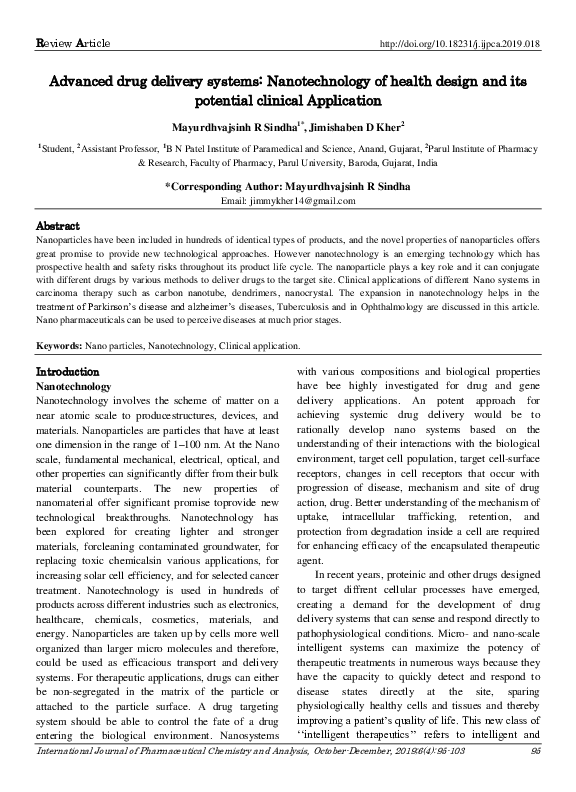 Review Article http://doi.org/10.18231/j.ijpca.2019.018

Advanced drug delivery systems: Nanotechnology of health design and its potential clinical Application

Mayurdhvajsinh R Sindha$^{1*}$, Jimishaben D Kher$^{2}$

$^{1}$Student, $^{2}$Assistant Professor, $^{1}$B N Patel Institute of Paramedical and Science, Anand, Gujarat, $^{2}$Parul Institute of Pharmacy & Research, Faculty of Pharmacy, Parul University, Baroda, Gujarat, India

*Corresponding Author: Mayurdhvajsinh R Sindha
Email: jimmykher14@gmail.com

Abstract
Nanoparticles have been included in hundreds of identical types of products, and the novel properties of nanoparticles offers great promise to provide new technological approaches. However nanotechnology is an emerging technology which has prospective health and safety risks throughout its product life cycle. The nanoparticle plays a key role and it can conjugate with different drugs by various methods to deliver drugs to the target site. Clinical applications of different Nano systems in carcinoma therapy such as carbon nanotube, dendrimers, nanocrystal. The expansion in nanotechnology helps in the treatment of Parkinson's disease and alzheimer's diseases, Tuberculosis and in Ophthalmology are discussed in this article. Nano pharmaceuticals can be used to perceive diseases at much prior stages.

Keywords: Nano particles, Nanotechnology, Clinical application.

Introduction
Nanotechnology
Nanotechnology involves the scheme of matter on a near atomic scale to producestructures, devices, and materials. Nanoparticles are particles that have at least one dimension in the range of 1–100 nm. At the Nano scale, fundamental mechanical, electrical, optical, and other properties can significantly differ from their bulk material counterparts. The new properties of nanomaterial offer significant promise toprovide new technological breakthroughs. Nanotechnology has been explored for creating lighter and stronger materials, forcleaning contaminated groundwater, for replacing toxic chemicalsin various applications, for increasing solar cell efficiency, and for selected cancer treatment. Nanotechnology is used in hundreds of products across different industries such as electronics, healthcare, chemicals, cosmetics, materials, and energy. Nanoparticles are taken up by cells more well organized than larger micro molecules and therefore, could be used as efficacious transport and delivery systems. For therapeutic applications, drugs can either be non-segregated in the matrix of the particle or attached to the particle surface. A drug targeting system should be able to control the fate of a drug entering the biological environment. Nanosystems with various compositions and biological properties have bee highly investigated for drug and gene delivery applications. An potent approach for achieving systemic drug delivery would be to rationally develop nano systems based on the understanding of their interactions with the biological environment, target cell population, target cell-surface receptors, changes in cell receptors that occur with progression of disease, mechanism and site of drug action, drug. Better understanding of the mechanism of uptake, intracellular trafficking, retention, and protection from degradation inside a cell are required for enhancing efficacy of the encapsulated therapeutic agent.

In recent years, proteinic and other drugs designed to target diffrent cellular processes have emerged, creating a demand for the development of drug delivery systems that can sense and respond directly to pathophysiological conditions. Micro- and nano-scale intelligent systems can maximize the potency of therapeutic treatments in numerous ways because they have the capacity to quickly detect and respond to disease states directly at the site, sparing physiologically healthy cells and tissues and thereby improving a patient's quality of life. This new class of "intelligent therapeutics" refers to intelligent and

International Journal of Pharmaceutical Chemistry and Analysis, October-December, 2019;6(4):95-103 95